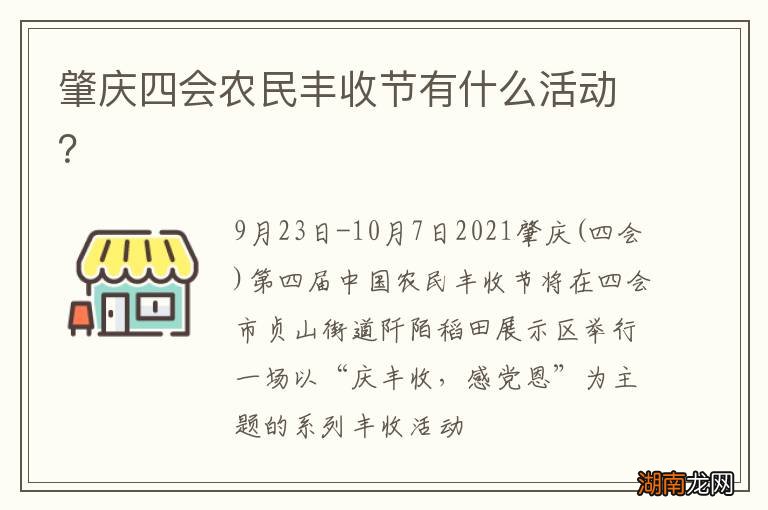 肇庆四会农民丰收节有什么活动？

9月23日-10月7日2021肇庆(四会)第四届中国农民丰收节将在四会市贞山街道阡陌稻田展示区举行一场以“庆丰收，感党恩”为主题的系列丰收活动

湖南龙网